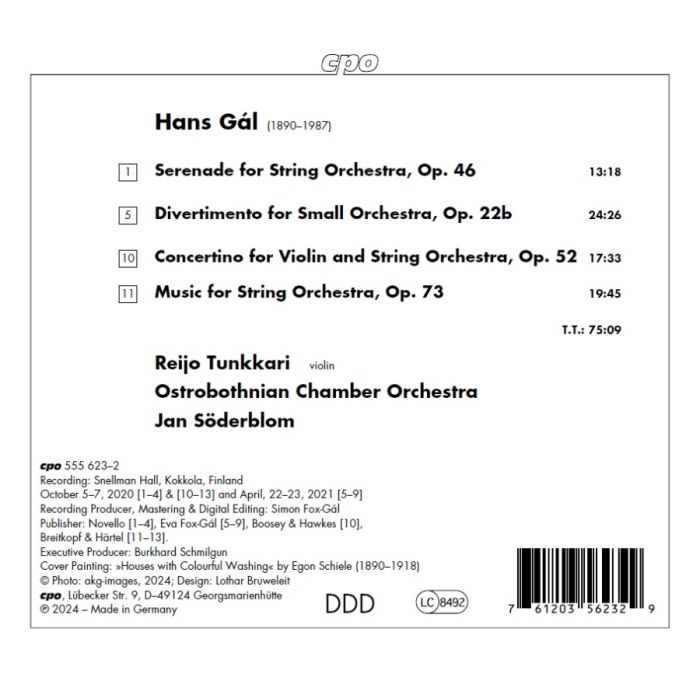 cpo

Hans Gál (1890–1987)

1 Serenade for String Orchestra, Op. 46 13:18

5 Divertimento for Small Orchestra, Op. 22b 24:26

10 Concertino for Violin and String Orchestra, Op. 52 17:33

11 Music for String Orchestra, Op. 73 19:45

T.T.: 75:09

Reijo Tunkkari violin
Ostrobothnian Chamber Orchestra
Jan Söderblom

cpo 555 623–2
Recording: Snellman Hall, Kokkola, Finland
October 5–7, 2020 [1–4] & [10–13] and April, 22–23, 2021 [5–9]
Recording Producer, Mastering & Digital Editing: Simon Fox-Gál
Publisher: Novello [1–4], Eva Fox-Gál [5–9], Boosey & Hawkes [10], Breitkopf & Härtel [11–13].
Executive Producer: Burkhard Schmilgun
Cover Painting: »Houses with Colourful Washing« by Egon Schiele (1890–1918)
© Photo: akg-images, 2024; Design: Lothar Bruweleit
cpo, Lübecker Str. 9, D–49124 Georgsmarienhütte
℗ 2024 – Made in Germany

DDD LC 8492

7 61203 56232 9